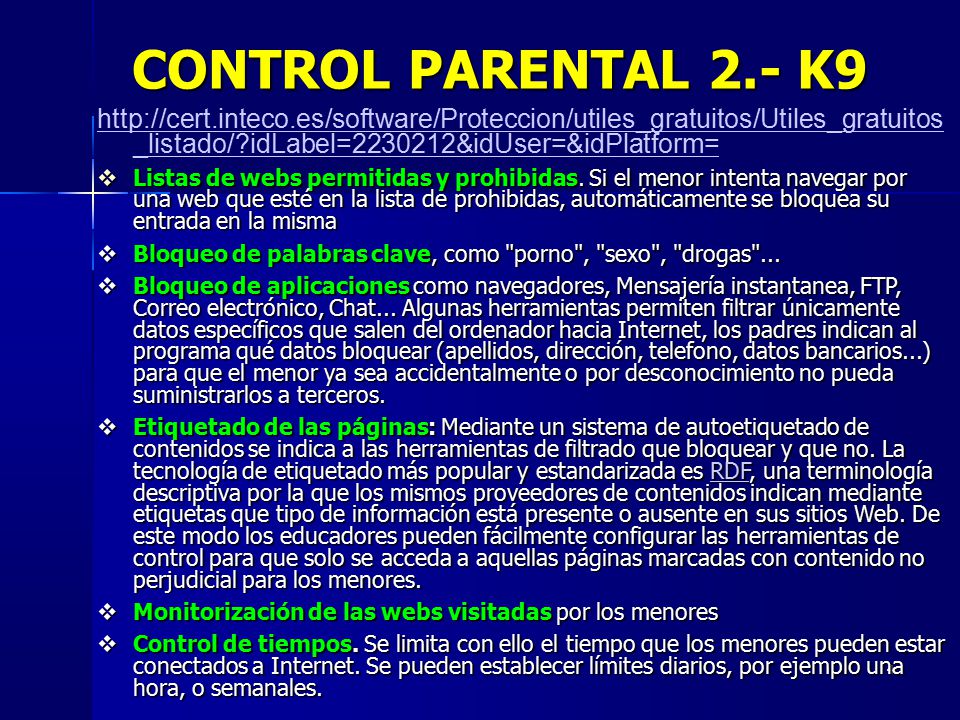 CONTROL PARENTAL 2.- K9

http://cert.inteco.es/software/Proteccion/utiles_gratuitos/Utiles_gratuitos_listado/?idLabel=2230212&idUser=&idPlatform=

❖ Listas de webs permitidas y prohibidas. Si el menor intenta navegar por una web que esté en la lista de prohibidas, automáticamente se bloquea su entrada en la misma

❖ Bloqueo de palabras clave, como "porno", "sexo", "drogas"...

❖ Bloqueo de aplicaciones como navegadores, Mensajería instantanea, FTP, Correo electrónico, Chat... Algunas herramientas permiten filtrar únicamente datos específicos que salen del ordenador hacia Internet, los padres indican al programa qué datos bloquear (apellidos, dirección, telefono, datos bancarios...) para que el menor ya sea accidentalmente o por desconocimiento no pueda suministrarlos a terceros.

❖ Etiquetado de las páginas: Mediante un sistema de autoetiquetado de contenidos se indica a las herramientas de filtrado que bloquear y que no. La tecnología de etiquetado más popular y estandarizada es RDF, una terminología descriptiva por la que los mismos proveedores de contenidos indican mediante etiquetas que tipo de información está presente o ausente en sus sitios Web. De este modo los educadores pueden fácilmente configurar las herramientas de control para que solo se acceda a aquellas páginas marcadas con contenido no perjudicial para los menores.

❖ Monitorización de las webs visitadas por los menores

❖ Control de tiempos. Se limita con ello el tiempo que los menores pueden estar conectados a Internet. Se pueden establecer límites diarios, por ejemplo una hora, o semanales.